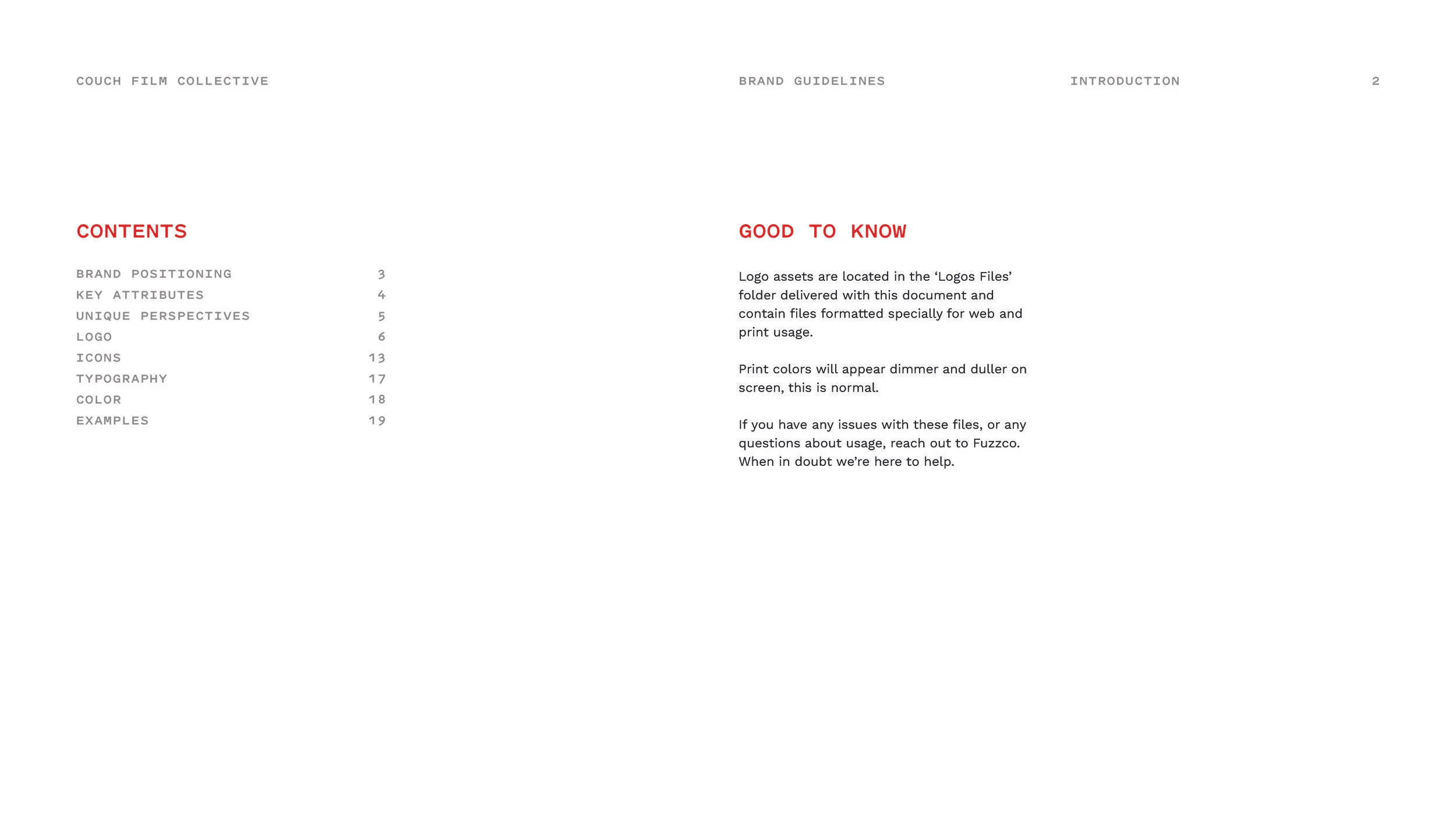 COUCH FILM COLLECTIVE

BRAND GUIDELINES

INTRODUCTION

2

CONTENTS

| | |
|---|---|
| BRAND POSITIONING | 3 |
| KEY ATTRIBUTES | 4 |
| UNIQUE PERSPECTIVES | 5 |
| LOGO | 6 |
| ICONS | 13 |
| TYPOGRAPHY | 17 |
| COLOR | 18 |
| EXAMPLES | 19 |

GOOD TO KNOW

Logo assets are located in the ‘Logos Files’ folder delivered with this document and contain files formatted specially for web and print usage.

Print colors will appear dimmer and duller on screen, this is normal.

If you have any issues with these files, or any questions about usage, reach out to Fuzzco. When in doubt we’re here to help.